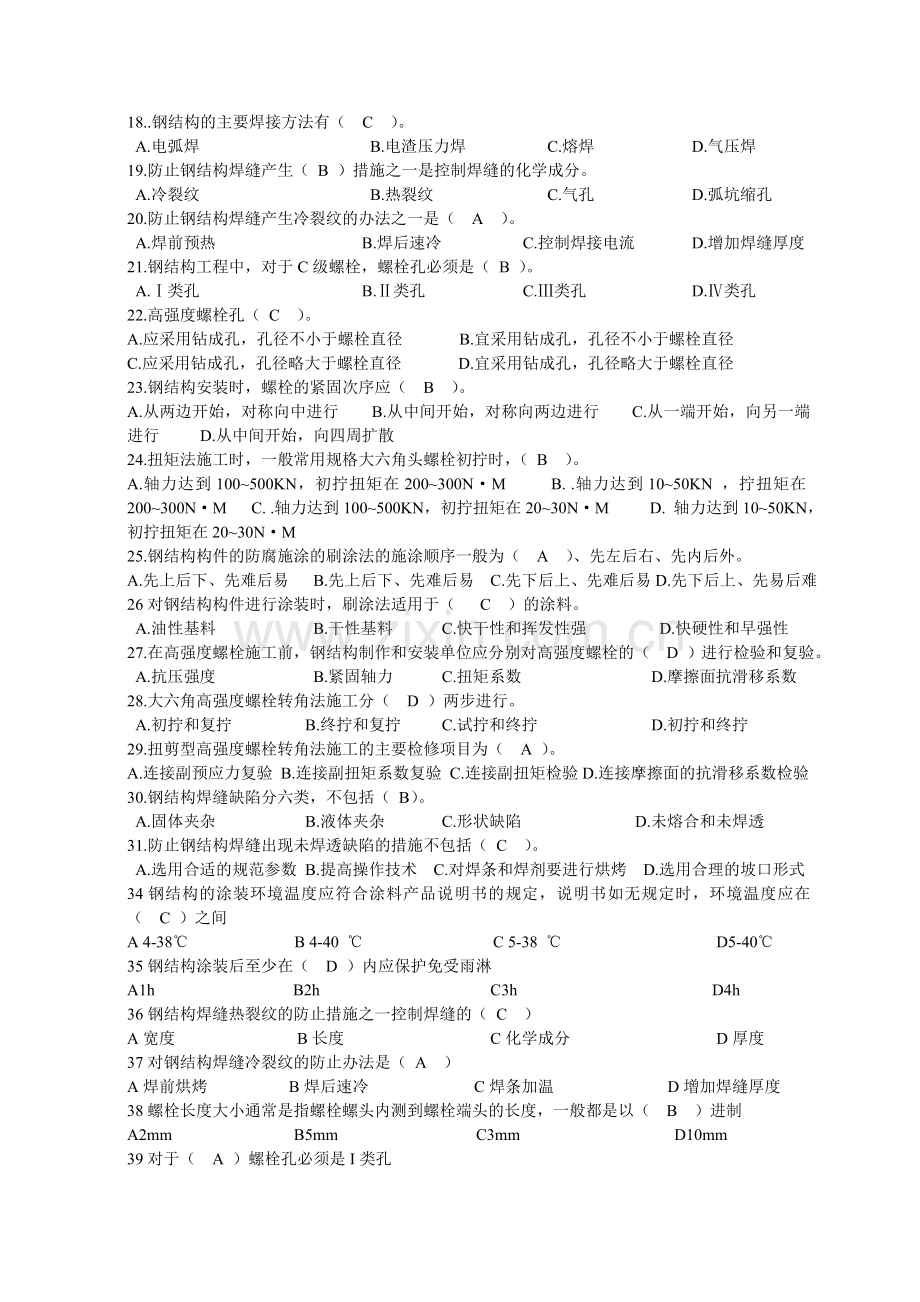 18..钢结构的主要焊接方法有（ C ）。
A.电弧焊 B.电渣压力焊 C.熔焊 D.气压焊
19.防止钢结构焊缝产生（ B ）措施之一是控制焊缝的化学成分。
A.冷裂纹 B.热裂纹 C.气孔 D.弧坑缩孔
20.防止钢结构焊缝产生冷裂纹的办法之一是（ A ）。
A.焊前预热 B.焊后速冷 C.控制焊接电流 D.增加焊缝厚度
21.钢结构工程中，对于 C 级螺栓，螺栓孔必须是（ B ）。
A.Ⅰ类孔 B.Ⅱ类孔 C.Ⅲ类孔 D.Ⅳ类孔
22.高强度螺栓孔（ C ）。
A.应采用钻成孔，孔径不小于螺栓直径 B.宜采用钻成孔，孔径不小于螺栓直径
C.应采用钻成孔，孔径略大于螺栓直径 D.宜采用钻成孔，孔径略大于螺栓直径
23.钢结构安装时，螺栓的紧固次序应（ B ）。
A.从两边开始，对称向中进行 B.从中间开始，对称向两边进行 C.从一端开始，向另一端进行 D.从中间开始，向四周扩散
24.扭矩法施工时，一般常用规格大六角头螺栓初拧时，（ B ）。
A.轴力达到 100~500KN，初拧扭矩在 200~300N·M B. .轴力达到 10~50KN ，拧扭矩在 200~300N·M C. .轴力达到 100~500KN，初拧扭矩在 20~30N·M D. 轴力达到 10~50KN，初拧扭矩在 20~30N·M
25.钢结构构件的防腐施涂的刷涂法的施涂顺序一般为（ A ）、先左后右、先内后外。
A.先上后下、先难后易 B.先上后下、先难后易 C.先下后上、先难后易 D.先下后上、先易后难
26 对钢结构构件进行涂装时，刷涂法适用于（ C ）的涂料。
A.油性基料 B.干性基料 C.快干性和挥发性强 D.快硬性和早强性
27.在高强度螺栓施工前，钢结构制作和安装单位应分别对高强度螺栓的（ D ）进行检验和复验。
A.抗压强度 B.紧固轴力 C.扭矩系数 D.摩擦面抗滑移系数
28.大六角高强度螺栓转角法施工分（ D ）两步进行。
A.初拧和复拧 B.终拧和复拧 C.试拧和终拧 D.初拧和终拧
29.扭剪型高强度螺栓转角法施工的主要检修项目为（ A ）。
A.连接副预应力复验 B.连接副扭矩系数复验 C.连接副扭矩检验 D.连接摩擦面的抗滑移系数检验
30.钢结构焊缝缺陷分六类，不包括（ B）。
A.固体夹杂 B.液体夹杂 C.形状缺陷 D.未熔合和未焊透
31.防止钢结构焊缝出现未焊透缺陷的措施不包括（ C ）。
A.选用合适的规范参数 B.提高操作技术 C.对焊条和焊剂要进行烘烤 D.选用合理的坡口形式
34 钢结构的涂装环境温度应符合涂料产品说明书的规定，说明书如无规定时，环境温度应在（ C ）之间
A 4-38℃ B 4-40 ℃ C 5-38 ℃ D5-40℃
35 钢结构涂装后至少在（ D ）内应保护免受雨淋
A1h B2h C3h D4h
36 钢结构焊缝热裂纹的防止措施之一控制焊缝的（ C ）
A 宽度 B 长度 C 化学成分 D 厚度
37 对钢结构焊缝冷裂纹的防止办法是（ A ）
A 焊前烘烤 B 焊后速冷 C 焊条加温 D 增加焊缝厚度
38 螺栓长度大小通常是指螺栓螺头内测到螺栓端头的长度，一般都是以（ B ）进制
A2mm B5mm C3mm D10mm
39 对于（ A ）螺栓孔必须是 I 类孔